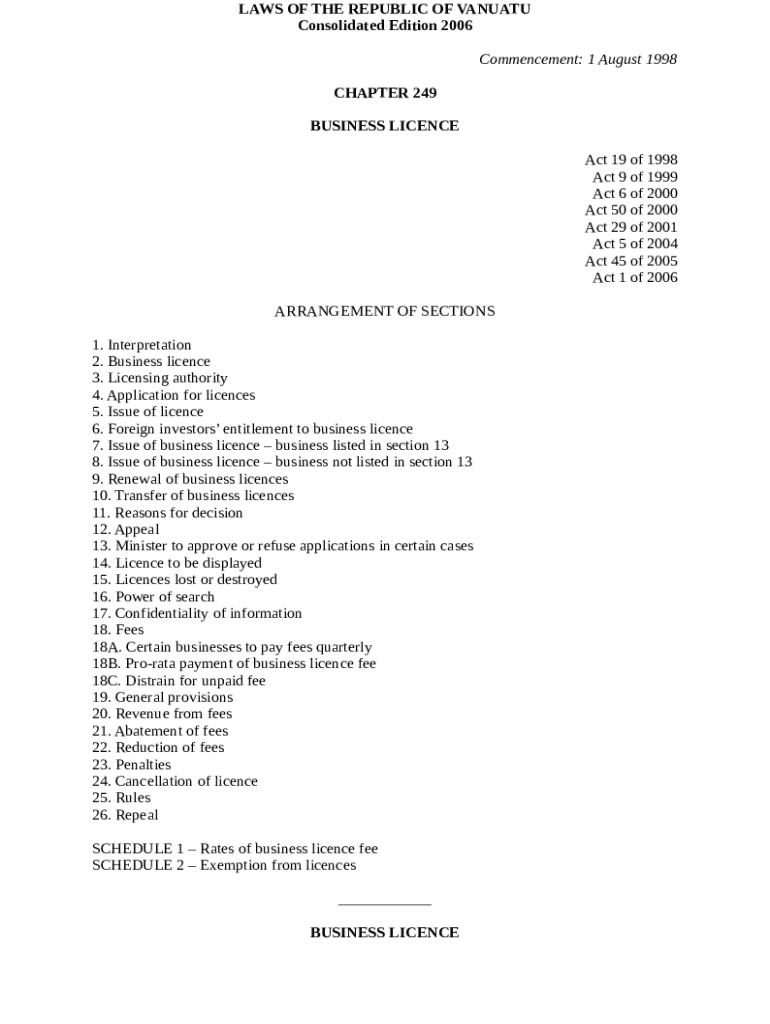 LAWS OF THE REPUBLIC OF VANUATU
Consolidated Edition 2006

Commencement: 1 August 1998

CHAPTER 249

BUSINESS LICENCE

Act 19 of 1998
Act 9 of 1999
Act 6 of 2000
Act 50 of 2000
Act 29 of 2001
Act 5 of 2004
Act 45 of 2005
Act 1 of 2006

ARRANGEMENT OF SECTIONS

1. Interpretation
2. Business licence
3. Licensing authority
4. Application for licences
5. Issue of licence
6. Foreign investors' entitlement to business licence
7. Issue of business licence – business listed in section 13
8. Issue of business licence – business not listed in section 13
9. Renewal of business licences
10. Transfer of business licences
11. Reasons for decision
12. Appeal
13. Minister to approve or refuse applications in certain cases
14. Licence to be displayed
15. Licences lost or destroyed
16. Power of search
17. Confidentiality of information
18. Fees
18A. Certain businesses to pay fees quarterly
18B. Pro-rata payment of business licence fee
18C. Distrain for unpaid fee
19. General provisions
20. Revenue from fees
21. Abatement of fees
22. Reduction of fees
23. Penalties
24. Cancellation of licence
25. Rules
26. Repeal

SCHEDULE 1 – Rates of business licence fee
SCHEDULE 2 – Exemption from licences

BUSINESS LICENCE